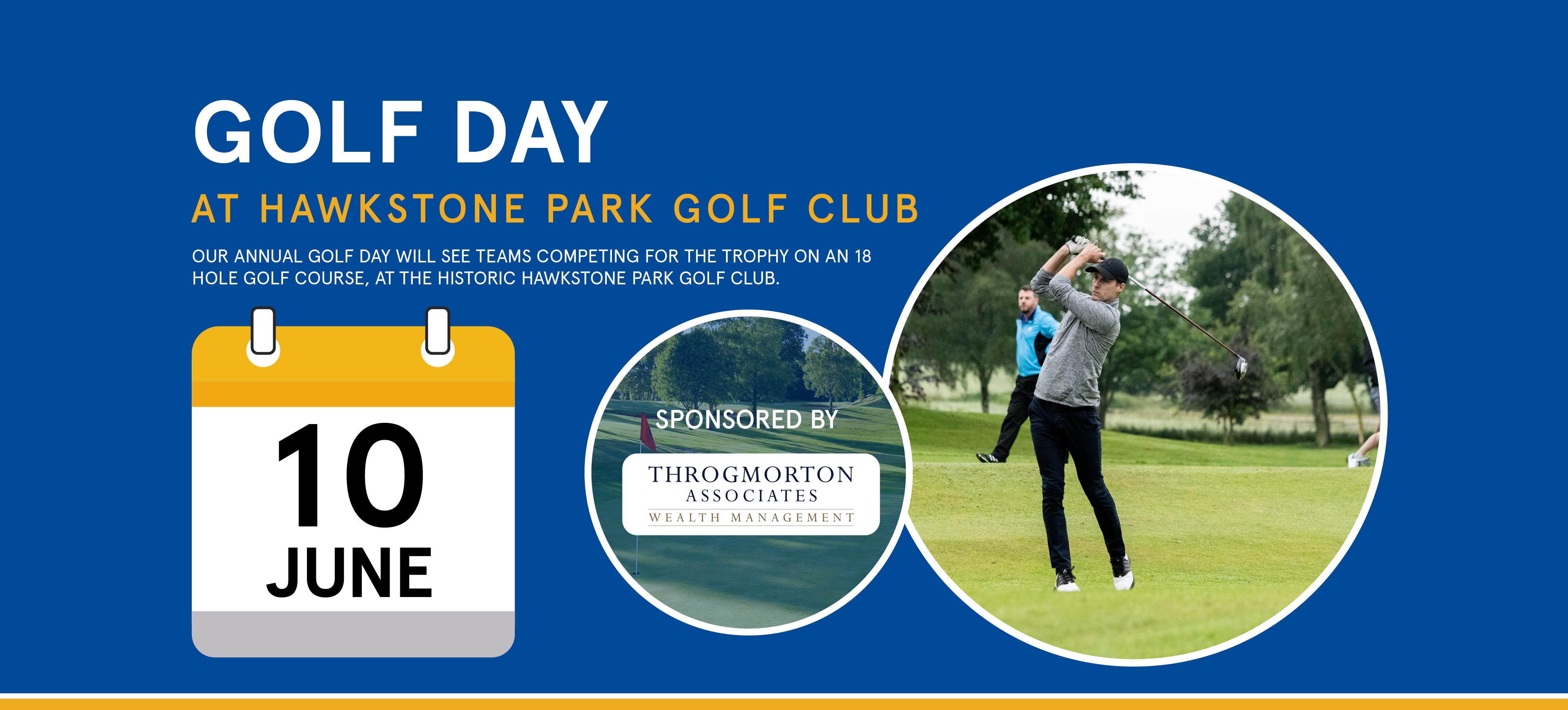 GOLF DAY

AT HAWKSTONE PARK GOLF CLUB

OUR ANNUAL GOLF DAY WILL SEE TEAMS COMPETING FOR THE TROPHY ON AN 18 HOLE GOLF COURSE, AT THE HISTORIC HAWKSTONE PARK GOLF CLUB.

10
JUNE

SPONSORED BY

THROGMORTON
ASSOCIATES
WEALTH MANAGEMENT